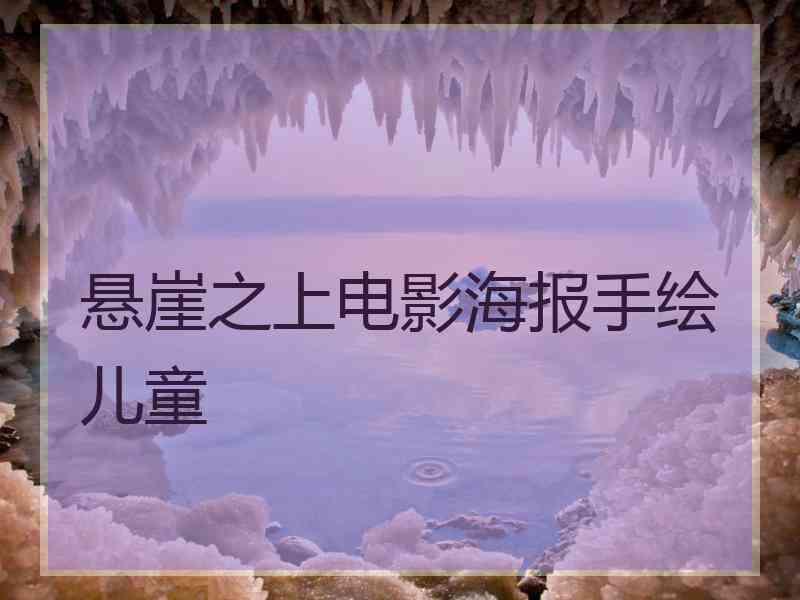 悬崖之上电影海报手绘儿童